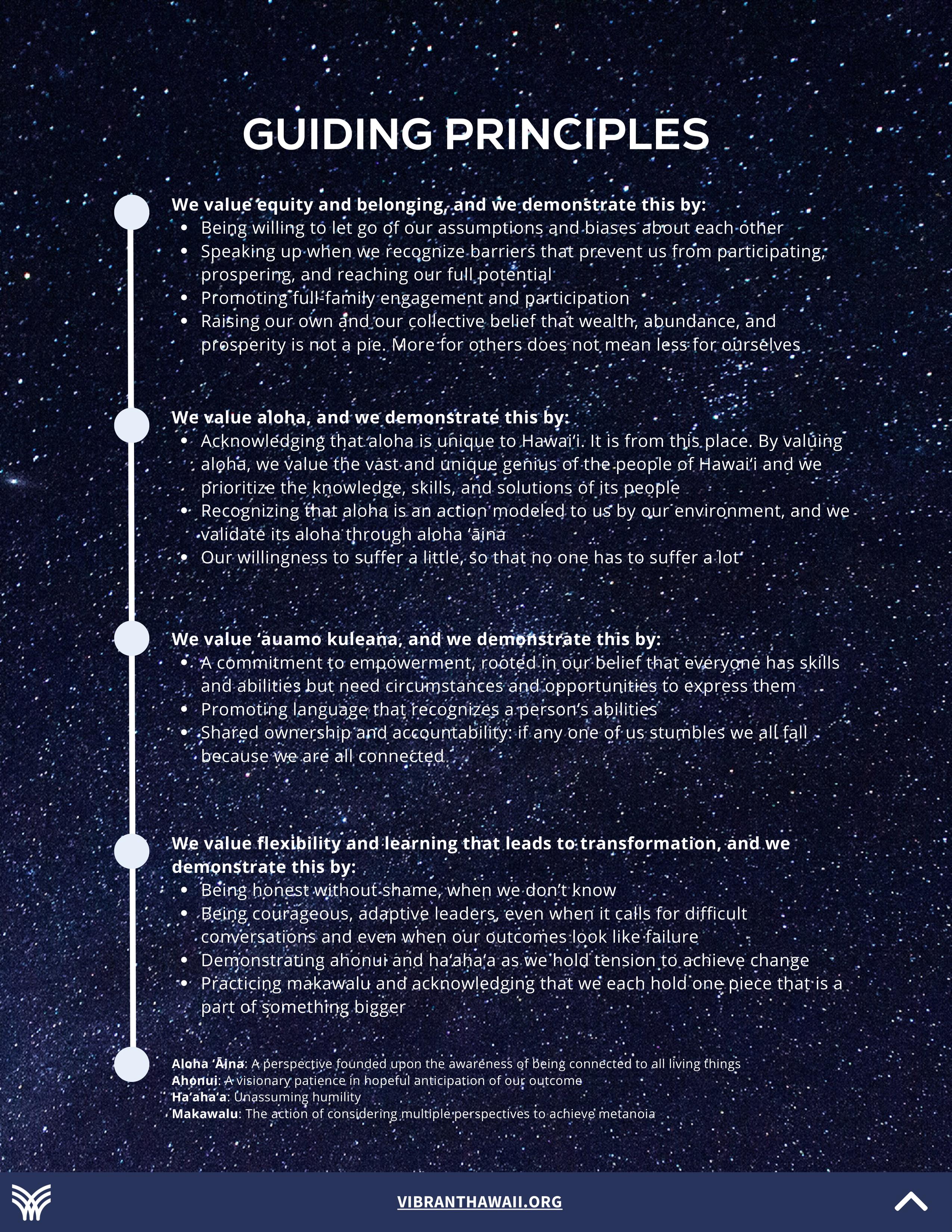 GUIDING PRINCIPLES

We value equity and belonging, and we demonstrate this by:
- Being willing to let go of our assumptions and biases about each other
- Speaking up when we recognize barriers that prevent us from participating, prospering, and reaching our full potential
- Promoting full-family engagement and participation
- Raising our own and our collective belief that wealth, abundance, and prosperity is not a pie. More for others does not mean less for ourselves

We value aloha, and we demonstrate this by:
- Acknowledging that aloha is unique to Hawaiʻi. It is from this place. By valuing aloha, we value the vast and unique genius of the people of Hawaiʻi and we prioritize the knowledge, skills, and solutions of its people
- Recognizing that aloha is an action modeled to us by our environment, and we validate its aloha through aloha ʻāina
- Our willingness to suffer a little, so that no one has to suffer a lot

We value ʻauamo kuleana, and we demonstrate this by:
- A commitment to empowerment, rooted in our belief that everyone has skills and abilities but need circumstances and opportunities to express them
- Promoting language that recognizes a person's abilities
- Shared ownership and accountability: if any one of us stumbles we all fall because we are all connected

We value flexibility and learning that leads to transformation, and we demonstrate this by:
- Being honest without shame, when we don't know
- Being courageous, adaptive leaders, even when it calls for difficult conversations and even when our outcomes look like failure
- Demonstrating ahonui and haʻahaʻa as we hold tension to achieve change
- Practicing makawalu and acknowledging that we each hold one piece that is a part of something bigger

Aloha ʻĀina: A perspective founded upon the awareness of being connected to all living things
Ahonui: A visionary patience in hopeful anticipation of our outcome
Haʻahaʻa: Unassuming humility
Makawalu: The action of considering multiple perspectives to achieve metanoia

VIBRANTHAWAII.ORG